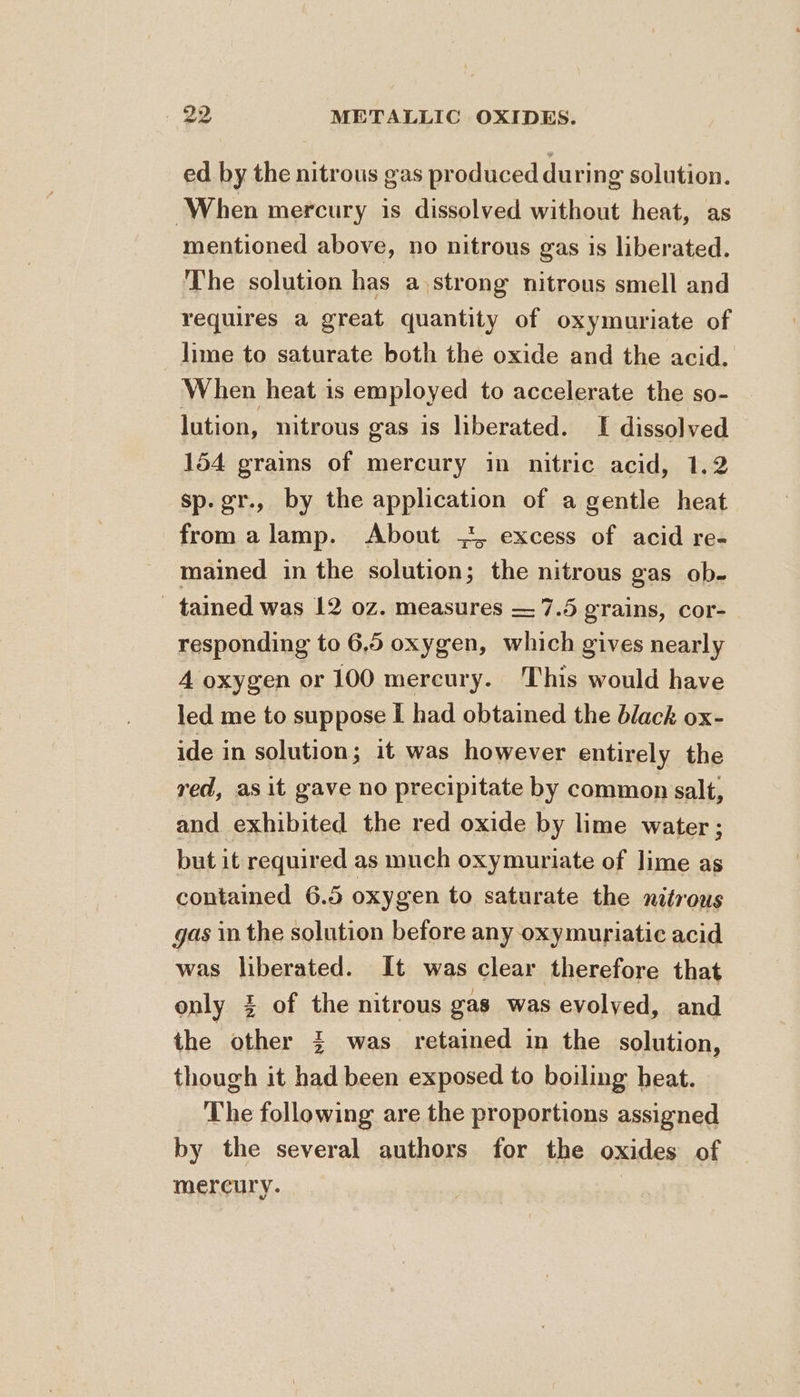 22 METALLIC OXIDES.

ed by the nitrous gas produced during solution. When mercury is dissolved without heat, as mentioned above, no nitrous gas is liberated. The solution has a strong nitrous smell and requires a great quantity of oxymuriate of lime to saturate both the oxide and the acid. When heat is employed to accelerate the solution, nitrous gas is liberated. I dissolved 154 grains of mercury in nitric acid, 1.2 sp. gr., by the application of a gentle heat from a lamp. About $\frac{1}{10}$ excess of acid remained in the solution; the nitrous gas obtained was 12 oz. measures = 7.5 grains, corresponding to 6.5 oxygen, which gives nearly 4 oxygen or 100 mercury. This would have led me to suppose I had obtained the black oxide in solution; it was however entirely the red, as it gave no precipitate by common salt, and exhibited the red oxide by lime water; but it required as much oxymuriate of lime as contained 6.5 oxygen to saturate the nitrous gas in the solution before any oxymuriatic acid was liberated. It was clear therefore that only $\frac{1}{2}$ of the nitrous gas was evolved, and the other $\frac{1}{2}$ was retained in the solution, though it had been exposed to boiling heat.

The following are the proportions assigned by the several authors for the oxides of mercury.